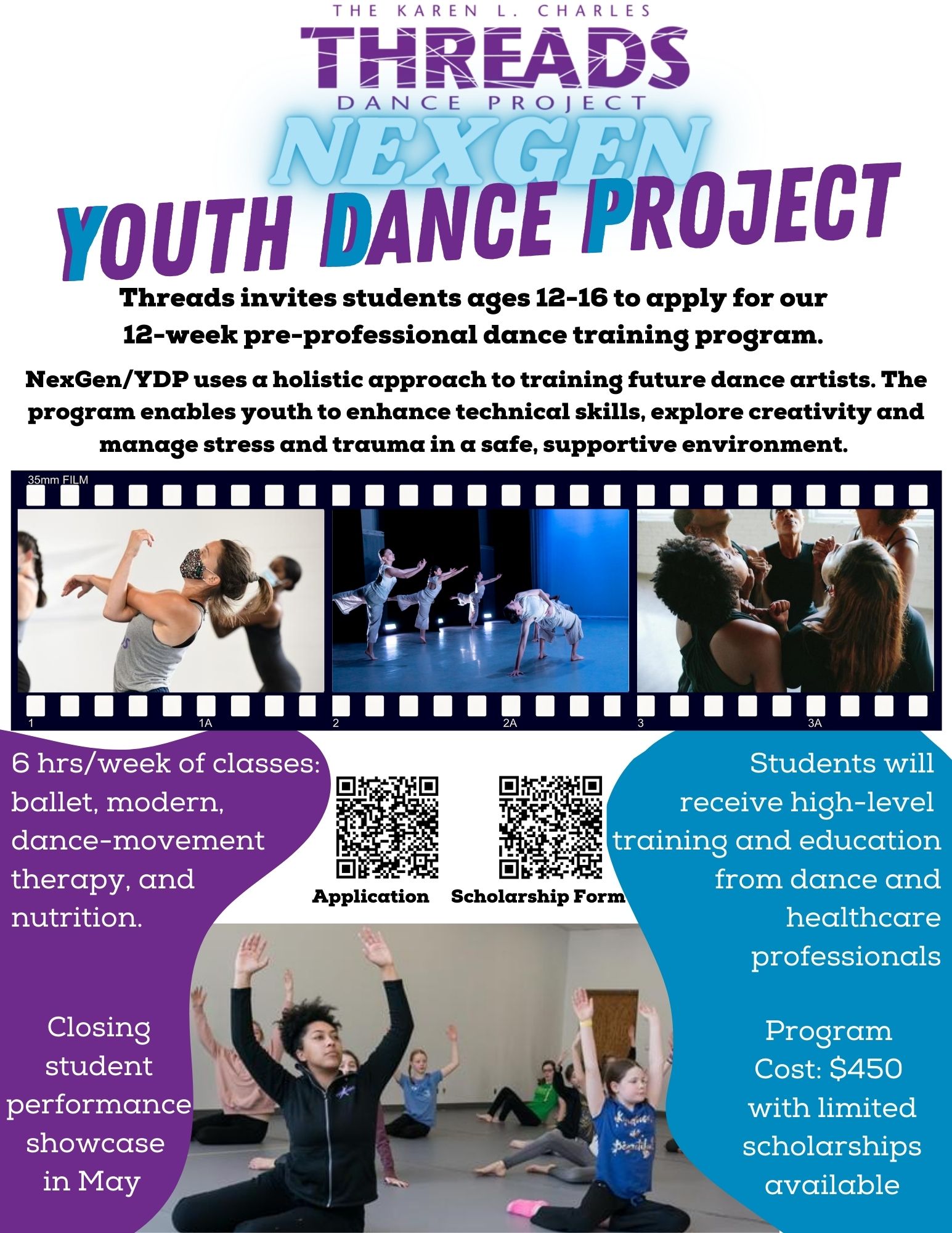 THE KAREN L. CHARLES
THREADS
DANCE PROJECT
NEXGEN
YOUTH DANCE PROJECT

Threads invites students ages 12-16 to apply for our 12-week pre-professional dance training program.

NexGen/YDP uses a holistic approach to training future dance artists. The program enables youth to enhance technical skills, explore creativity and manage stress and trauma in a safe, supportive environment.

35mm FILM

1
1A
2
2A
3
3A

6 hrs/week of classes: ballet, modern, dance-movement therapy, and nutrition.

Closing student performance showcase in May

Application

Scholarship Form

Students will receive high-level training and education from dance and healthcare professionals

Program Cost: $450 with limited scholarships available